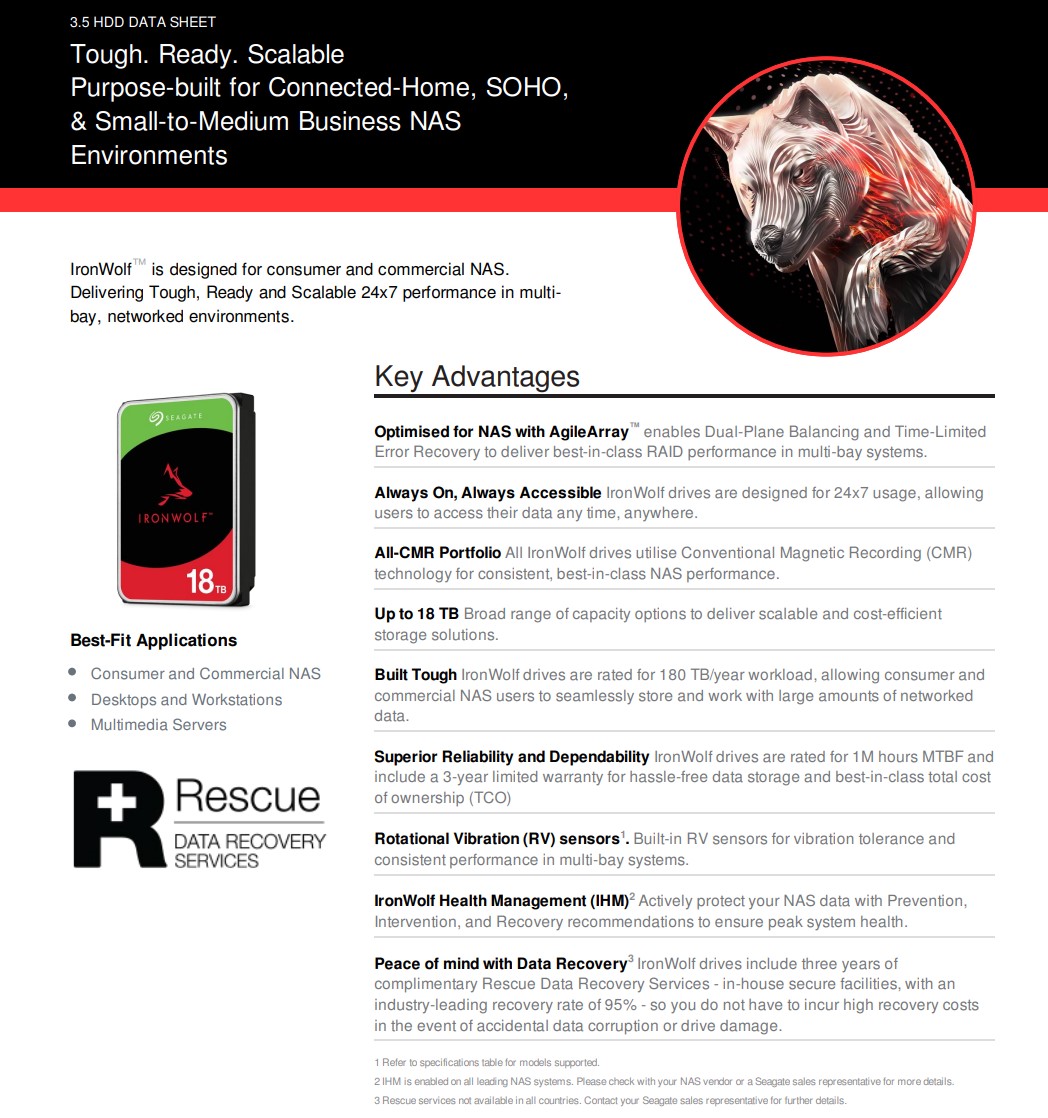 3.5 HDD DATA SHEET

Tough. Ready. Scalable
Purpose-built for Connected-Home, SOHO, & Small-to-Medium Business NAS Environments

IronWolf™ is designed for consumer and commercial NAS. Delivering Tough, Ready and Scalable 24x7 performance in multi-bay, networked environments.

SEAGATE
IRONWOLF
18TB

Best-Fit Applications

• Consumer and Commercial NAS
• Desktops and Workstations
• Multimedia Servers

Rescue
DATA RECOVERY
SERVICES

Key Advantages

Optimised for NAS with AgileArray™ enables Dual-Plane Balancing and Time-Limited Error Recovery to deliver best-in-class RAID performance in multi-bay systems.

Always On, Always Accessible IronWolf drives are designed for 24x7 usage, allowing users to access their data any time, anywhere.

All-CMR Portfolio All IronWolf drives utilise Conventional Magnetic Recording (CMR) technology for consistent, best-in-class NAS performance.

Up to 18 TB Broad range of capacity options to deliver scalable and cost-efficient storage solutions.

Built Tough IronWolf drives are rated for 180 TB/year workload, allowing consumer and commercial NAS users to seamlessly store and work with large amounts of networked data.

Superior Reliability and Dependability IronWolf drives are rated for 1M hours MTBF and include a 3-year limited warranty for hassle-free data storage and best-in-class total cost of ownership (TCO)

Rotational Vibration (RV) sensors$^{1}$. Built-in RV sensors for vibration tolerance and consistent performance in multi-bay systems.

IronWolf Health Management (IHM)$^{2}$ Actively protect your NAS data with Prevention, Intervention, and Recovery recommendations to ensure peak system health.

Peace of mind with Data Recovery$^{3}$ IronWolf drives include three years of complimentary Rescue Data Recovery Services - in-house secure facilities, with an industry-leading recovery rate of 95% - so you do not have to incur high recovery costs in the event of accidental data corruption or drive damage.

1 Refer to specifications table for models supported.
2 IHM is enabled on all leading NAS systems. Please check with your NAS vendor or a Seagate sales representative for more details.
3 Rescue services not available in all countries. Contact your Seagate sales representative for further details.